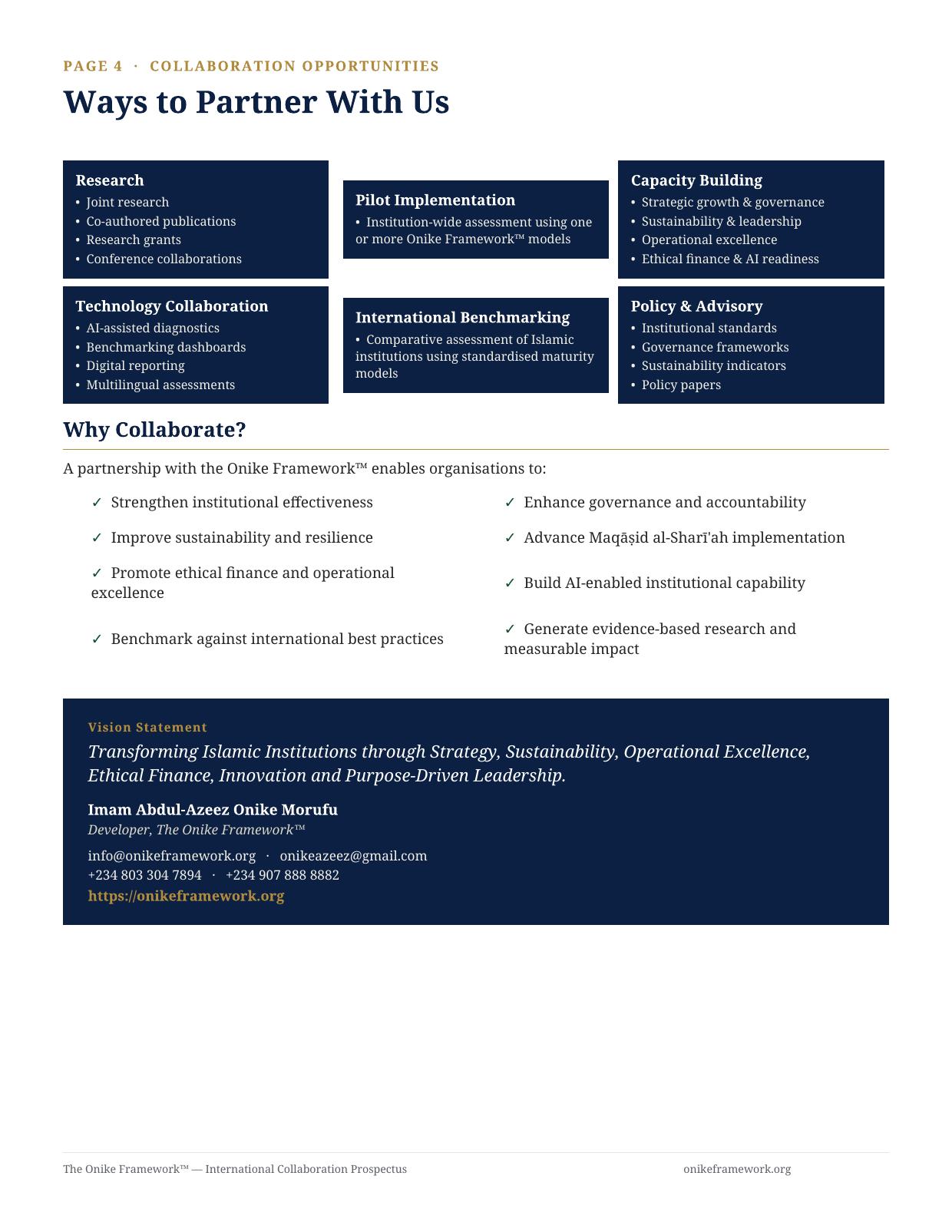 PAGE 4 · COLLABORATION OPPORTUNITIES

Ways to Partner With Us

Research
• Joint research
• Co-authored publications
• Research grants
• Conference collaborations

Pilot Implementation
• Institution-wide assessment using one or more Onike Framework™ models

Capacity Building
• Strategic growth & governance
• Sustainability & leadership
• Operational excellence
• Ethical finance & AI readiness

Technology Collaboration
• AI-assisted diagnostics
• Benchmarking dashboards
• Digital reporting
• Multilingual assessments

International Benchmarking
• Comparative assessment of Islamic institutions using standardised maturity models

Policy & Advisory
• Institutional standards
• Governance frameworks
• Sustainability indicators
• Policy papers

Why Collaborate?

A partnership with the Onike Framework™ enables organisations to:

✓ Strengthen institutional effectiveness

✓ Improve sustainability and resilience

✓ Promote ethical finance and operational excellence

✓ Benchmark against international best practices

✓ Enhance governance and accountability

✓ Advance Maqāṣid al-Sharī'ah implementation

✓ Build AI-enabled institutional capability

✓ Generate evidence-based research and measurable impact

Vision Statement

Transforming Islamic Institutions through Strategy, Sustainability, Operational Excellence, Ethical Finance, Innovation and Purpose-Driven Leadership.

Imam Abdul-Azeez Onike Morufu
Developer, The Onike Framework™
info@onikeframework.org · onikeazeez@gmail.com
+234 803 304 7894 · +234 907 888 8882
https://onikeframework.org

The Onike Framework™ — International Collaboration Prospectus    onikeframework.org